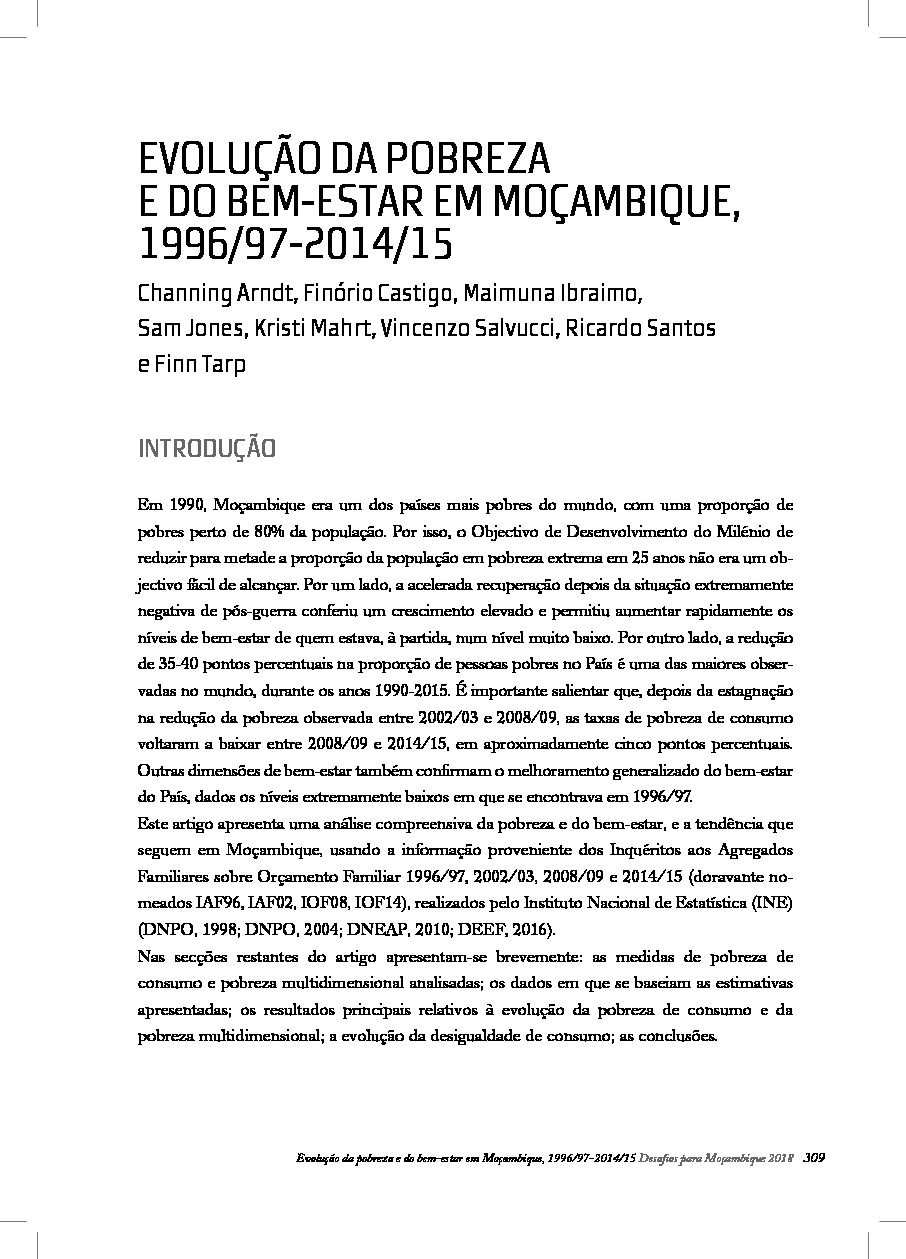 EVOLUÇÃO DA POBREZA
E DO BEM-ESTAR EM MOÇAMBIQUE, 1996/97-2014/15

Channing Arndt, Finório Castigo, Maimuna Ibraimo, Sam Jones, Kristi Mahrt, Vincenzo Salvucci, Ricardo Santos e Finn Tarp

INTRODUÇÃO

Em 1990, Moçambique era um dos países mais pobres do mundo, com uma proporção de pobres perto de 80% da população. Por isso, o Objectivo de Desenvolvimento do Milénio de reduzir para metade a proporção da população em pobreza extrema em 25 anos não era um objectivo fácil de alcançar. Por um lado, a acelerada recuperação depois da situação extremamente negativa de pós-guerra conferiu um crescimento elevado e permitiu aumentar rapidamente os níveis de bem-estar de quem estava, à partida, num nível muito baixo. Por outro lado, a redução de 35-40 pontos percentuais na proporção de pessoas pobres no País é uma das maiores observadas no mundo, durante os anos 1990-2015. É importante salientar que, depois da estagnação na redução da pobreza observada entre 2002/03 e 2008/09, as taxas de pobreza de consumo voltaram a baixar entre 2008/09 e 2014/15, em aproximadamente cinco pontos percentuais. Outras dimensões de bem-estar também confirmam o melhoramento generalizado do bem-estar do País, dados os níveis extremamente baixos em que se encontrava em 1996/97.
Este artigo apresenta uma análise compreensiva da pobreza e do bem-estar, e a tendência que seguem em Moçambique, usando a informação proveniente dos Inquéritos aos Agregados Familiares sobre Orçamento Familiar 1996/97, 2002/03, 2008/09 e 2014/15 (doravante nomeados IAF96, IAF02, IOF08, IOF14), realizados pelo Instituto Nacional de Estatística (INE) (DNPO, 1998; DNPO, 2004; DNEAP, 2010; DEEF, 2016).
Nas secções restantes do artigo apresentam-se brevemente: as medidas de pobreza de consumo e pobreza multidimensional analisadas; os dados em que se baseiam as estimativas apresentadas; os resultados principais relativos à evolução da pobreza de consumo e da pobreza multidimensional; a evolução da desigualdade de consumo; as conclusões.

Evolução da pobreza e do bem-estar em Moçambique, 1996/97-2014/15 Desafios para Moçambique 2018 309